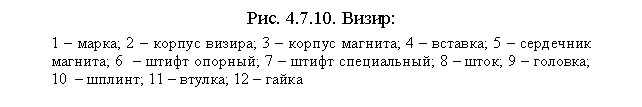 Рис. 4.7.10. Визир:

1 – марка; 2 – корпус визира; 3 – корпус магнита; 4 – вставка; 5 – сердечник магнита; 6 – штифт опорный; 7 – штифт специальный; 8 – шток; 9 – головка; 10 – шплинт; 11 – втулка; 12 – гайка